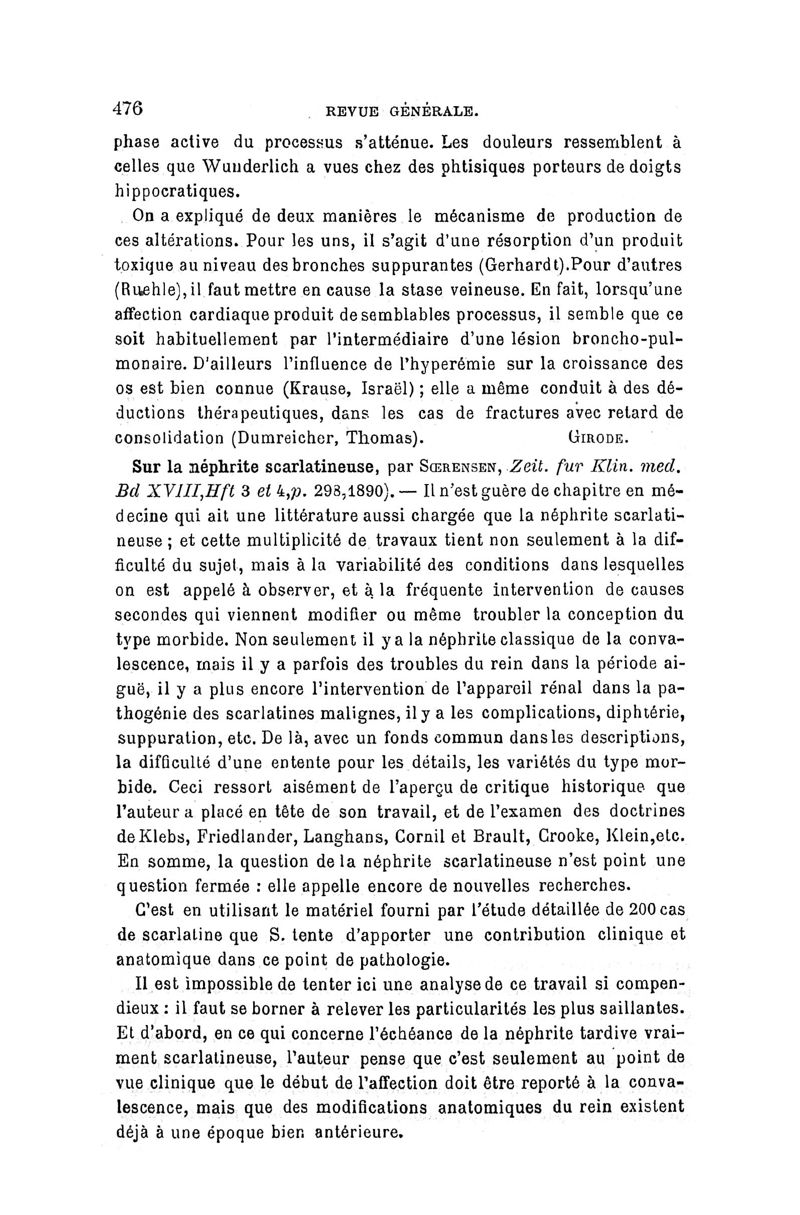 476 REVUE GÉNÉRALE.

phase active du processus s'atténue. Les douleurs ressemblent à celles que Wunderlich a vues chez des phtisiques porteurs de doigts hippocratiques.

On a expliqué de deux manières le mécanisme de production de ces altérations. Pour les uns, il s'agit d'une résorption d'un produit toxique au niveau des bronches suppurantes (Gerhardt).Pour d'autres (Ruehle), il faut mettre en cause la stase veineuse. En fait, lorsqu'une affection cardiaque produit de semblables processus, il semble que ce soit habituellement par l'intermédiaire d'une lésion broncho-pulmonaire. D'ailleurs l'influence de l'hyperémie sur la croissance des os est bien connue (Krause, Israël) ; elle a même conduit à des déductions thérapeutiques, dans les cas de fractures avec retard de consolidation (Dumreicher, Thomas). GIRODE.

Sur la néphrite scarlatineuse, par SŒRENSEN, Zeit. fur Klin. med. Bd XVIII,Hft 3 et 4,p. 298,1890). — Il n'est guère de chapitre en médecine qui ait une littérature aussi chargée que la néphrite scarlatineuse ; et cette multiplicité de travaux tient non seulement à la difficulté du sujet, mais à la variabilité des conditions dans lesquelles on est appelé à observer, et à la fréquente intervention de causes secondes qui viennent modifier ou même troubler la conception du type morbide. Non seulement il y a la néphrite classique de la convalescence, mais il y a parfois des troubles du rein dans la période aiguë, il y a plus encore l'intervention de l'appareil rénal dans la pathogénie des scarlatines malignes, il y a les complications, diphtérie, suppuration, etc. De là, avec un fonds commun dans les descriptions, la difficulté d'une entente pour les détails, les variétés du type morbide. Ceci ressort aisément de l'aperçu de critique historique que l'auteur a placé en tête de son travail, et de l'examen des doctrines de Klebs, Friedlander, Langhans, Cornil et Brault, Crooke, Klein,etc. En somme, la question de la néphrite scarlatineuse n'est point une question fermée : elle appelle encore de nouvelles recherches.

C'est en utilisant le matériel fourni par l'étude détaillée de 200 cas de scarlatine que S. tente d'apporter une contribution clinique et anatomique dans ce point de pathologie.

Il est impossible de tenter ici une analyse de ce travail si compendieux : il faut se borner à relever les particularités les plus saillantes. Et d'abord, en ce qui concerne l'échéance de la néphrite tardive vraiment scarlatineuse, l'auteur pense que c'est seulement au point de vue clinique que le début de l'affection doit être reporté à la convalescence, mais que des modifications anatomiques du rein existent déjà à une époque bien antérieure.